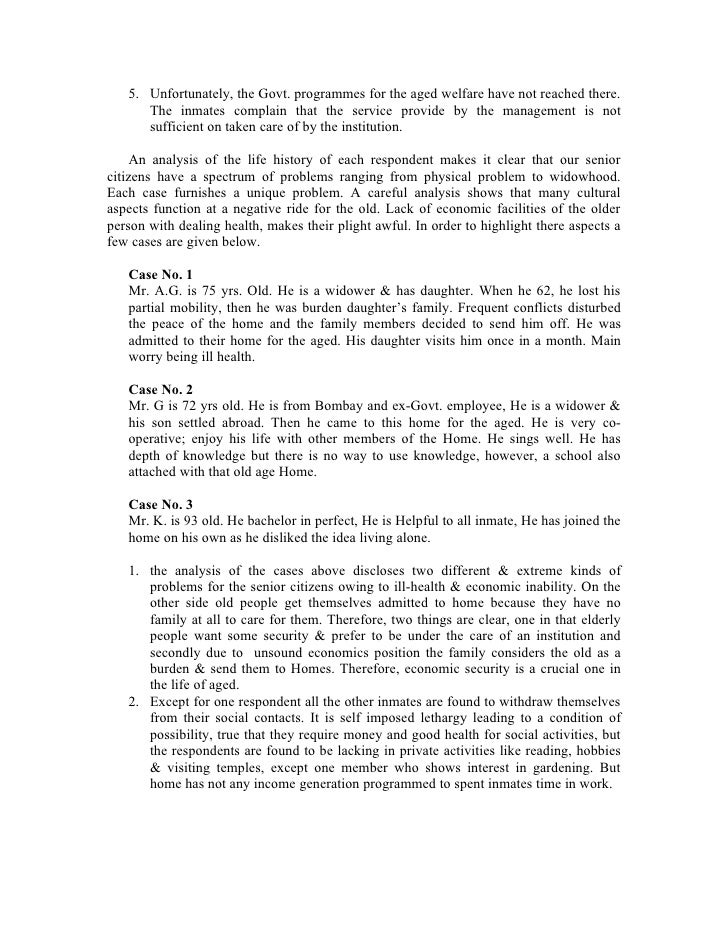 5. Unfortunately, the Govt. programmes for the aged welfare have not reached there. The inmates complain that the service provide by the management is not sufficient on taken care of by the institution.

An analysis of the life history of each respondent makes it clear that our senior citizens have a spectrum of problems ranging from physical problem to widowhood. Each case furnishes a unique problem. A careful analysis shows that many cultural aspects function at a negative ride for the old. Lack of economic facilities of the older person with dealing health, makes their plight awful. In order to highlight there aspects a few cases are given below.

Case No. 1
Mr. A.G. is 75 yrs. Old. He is a widower & has daughter. When he 62, he lost his partial mobility, then he was burden daughter's family. Frequent conflicts disturbed the peace of the home and the family members decided to send him off. He was admitted to their home for the aged. His daughter visits him once in a month. Main worry being ill health.

Case No. 2
Mr. G is 72 yrs old. He is from Bombay and ex-Govt. employee, He is a widower & his son settled abroad. Then he came to this home for the aged. He is very co-operative; enjoy his life with other members of the Home. He sings well. He has depth of knowledge but there is no way to use knowledge, however, a school also attached with that old age Home.

Case No. 3
Mr. K. is 93 old. He bachelor in perfect, He is Helpful to all inmate, He has joined the home on his own as he disliked the idea living alone.

1. the analysis of the cases above discloses two different & extreme kinds of problems for the senior citizens owing to ill-health & economic inability. On the other side old people get themselves admitted to home because they have no family at all to care for them. Therefore, two things are clear, one in that elderly people want some security & prefer to be under the care of an institution and secondly due to unsound economics position the family considers the old as a burden & send them to Homes. Therefore, economic security is a crucial one in the life of aged.
2. Except for one respondent all the other inmates are found to withdraw themselves from their social contacts. It is self imposed lethargy leading to a condition of possibility, true that they require money and good health for social activities, but the respondents are found to be lacking in private activities like reading, hobbies & visiting temples, except one member who shows interest in gardening. But home has not any income generation programmed to spent inmates time in work.